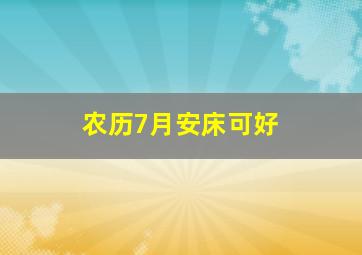 农历7月安床可好